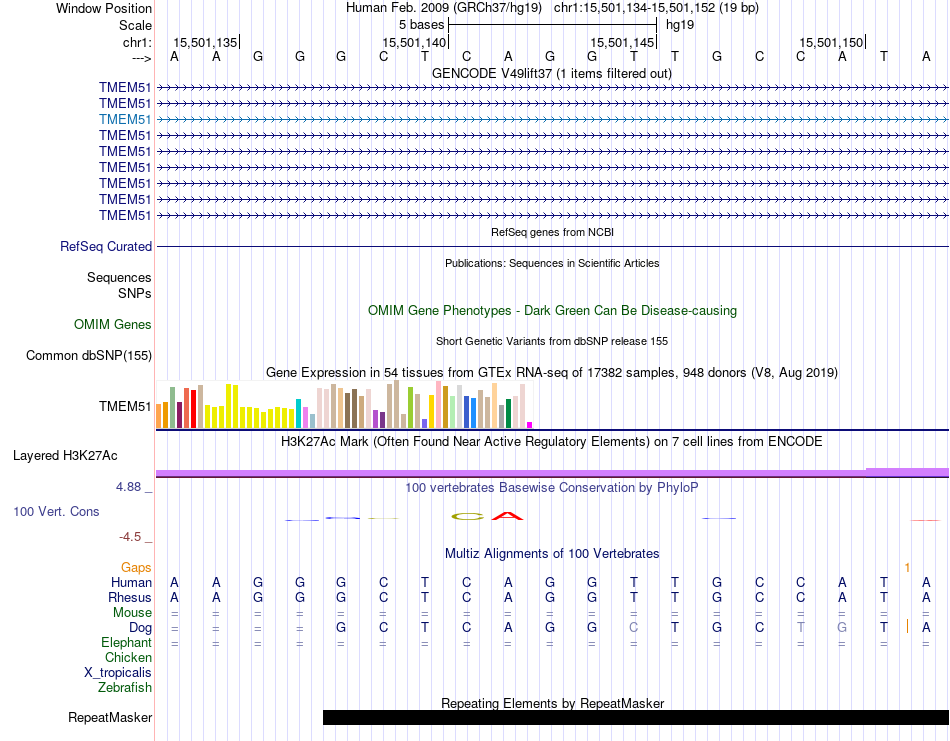 Window Position Human Feb. 2009 (GRCh37/hg19) chr1:15,501,134-15,501,152 (19 bp)
Scale 5 bases hg19
chr1: 15,501,135 15,501,140 15,501,145 15,501,150
---> A A G G G C T C A G G T T G C C A T A
GENCODE V49lift37 (1 items filtered out)
TMEM51
TMEM51
TMEM51
TMEM51
TMEM51
TMEM51
TMEM51
TMEM51
TMEM51
RefSeq genes from NCBI
RefSeq Curated
Publications: Sequences in Scientific Articles
Sequences
SNPs
OMIM Gene Phenotypes - Dark Green Can Be Disease-causing
OMIM Genes
Short Genetic Variants from dbSNP release 155
Common dbSNP(155)
Gene Expression in 54 tissues from GTEx RNA-seq of 17382 samples, 948 donors (V8, Aug 2019)
TMEM51
H3K27Ac Mark (Often Found Near Active Regulatory Elements) on 7 cell lines from ENCODE
Layered H3K27Ac
4.88 _ 100 vertebrates Basewise Conservation by PhyloP
100 Vert. Cons
-4.5 _
Multiz Alignments of 100 Vertebrates
Gaps 1
Human A A G G G C T C A G G T T G C C A T A
Rhesus A A G G G C T C A G G T T G C C A T A
Mouse = = = = = = = = = = = = = = = = = = =
Dog = = = = G C T C A G G C T G C T G T A
Elephant = = = = = = = = = = = = = = = = = = =
Chicken
X_tropicalis
Zebrafish
Repeating Elements by RepeatMasker
RepeatMasker